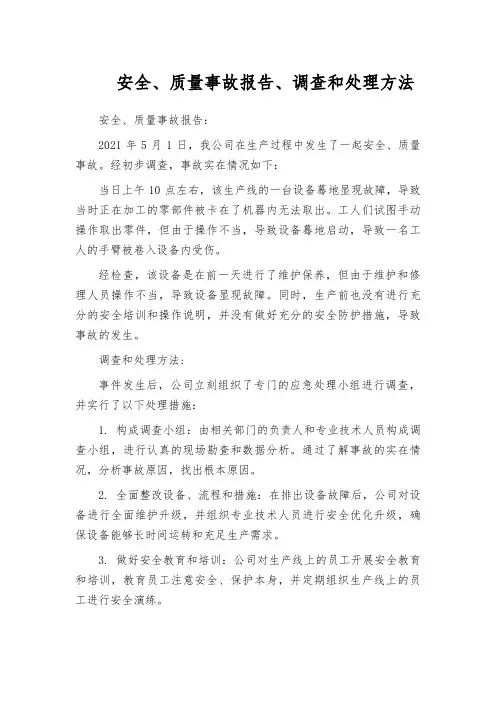 安全、质量事故报告、调查和处理方法

安全、质量事故报告：

2021 年 5 月 1 日，我公司在生产过程中发生了一起安全、质量事故。经初步调查，事故实在情况如下：

当日上午 10 点左右，该生产线的一台设备蓦地呈现故障，导致当时正在加工的零部件被卡在了机器内无法取出。工人们试图手动操作取出零件，但由于操作不当，导致设备蓦地启动，导致一名工人的手臂被卷入设备内受伤。

经检查，该设备是在前一天进行了维护保养，但由于维护和修理人员操作不当，导致设备呈现故障。同时，生产前也没有进行充分的安全培训和操作说明，并没有做好充分的安全防护措施，导致事故的发生。

调查和处理方法：

事件发生后，公司立刻组织了专门的应急处理小组进行调查，并实行了以下处理措施：

1. 构成调查小组：由相关部门的负责人和专业技术人员构成调查小组，进行认真的现场勘查和数据分析。通过了解事故的实在情况，分析事故原因，找出根本原因。

2. 全面整改设备、流程和措施：在排出设备故障后，公司对设备进行全面维护升级，并组织专业技术人员进行安全优化升级，确保设备能够长时间运转和充足生产需求。

3. 做好安全教育和培训：公司对生产线上的员工开展安全教育和培训，教育员工注意安全、保护本身，并定期组织生产线上的员工进行安全演练。